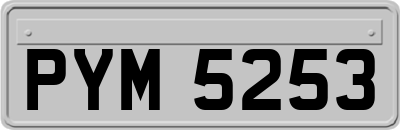 PYM 5253